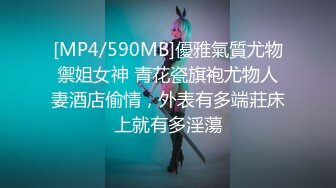 [MP4/590MB]優雅氣質尤物禦姐女神 青花瓷旗袍尤物人妻酒店偷情，外表有多端莊床上就有多淫蕩